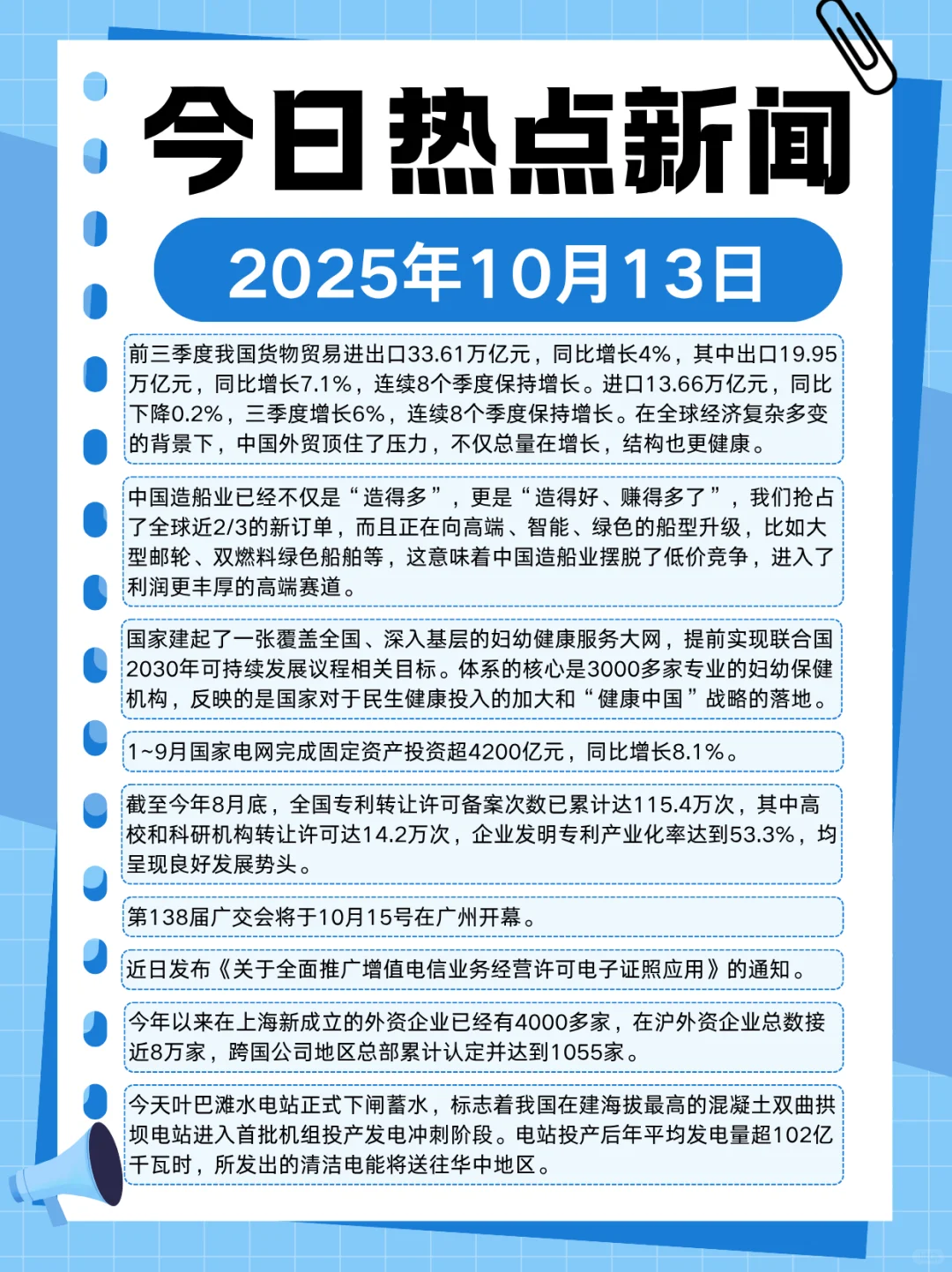 今日热点新闻

2025年10月13日

前三季度我国货物贸易进出口33.61万亿元，同比增长4%，其中出口19.95万亿元，同比增长7.1%，连续8个季度保持增长。进口13.66万亿元，同比下降0.2%，三季度增长6%，连续8个季度保持增长。在全球经济复杂多变的背景下，中国外贸顶住了压力，不仅总量在增长，结构也更健康。

中国造船业已经不仅是“造得多”，更是“造得好、赚得多了”，我们抢占了全球近2/3的新订单，而且正在向高端、智能、绿色的船型升级，比如大型邮轮、双燃料绿色船舶等，这意味着中国造船业摆脱了低价竞争，进入了利润更丰厚的高端赛道。

国家建起了一张覆盖全国、深入基层的妇幼健康服务大网，提前实现联合国2030年可持续发展议程相关目标。体系的核心是3000多家专业的妇幼保健机构，反映的是国家对于民生健康投入的加大和“健康中国”战略的落地。

1~9月国家电网完成固定资产投资超4200亿元，同比增长8.1%。

截至今年8月底，全国专利转让许可备案次数已累计达115.4万次，其中高校和科研机构转让许可达14.2万次，企业发明专利产业化率达到53.3%，均呈现良好发展势头。

第138届广交会将于10月15号在广州开幕。

近日发布《关于全面推广增值电信业务经营许可电子证照应用》的通知。

今年以来在上海新成立的外资企业已经有4000多家，在沪外资企业总数接近8万家，跨国公司地区总部累计认定并达到1055家。

今天叶巴滩水电站正式下闸蓄水，标志着我国在建海拔最高的混凝土双曲拱坝电站进入首批机组投产发电冲刺阶段。电站投产后年平均发电量超102亿千瓦时，所发出的清洁电能将送往华中地区。